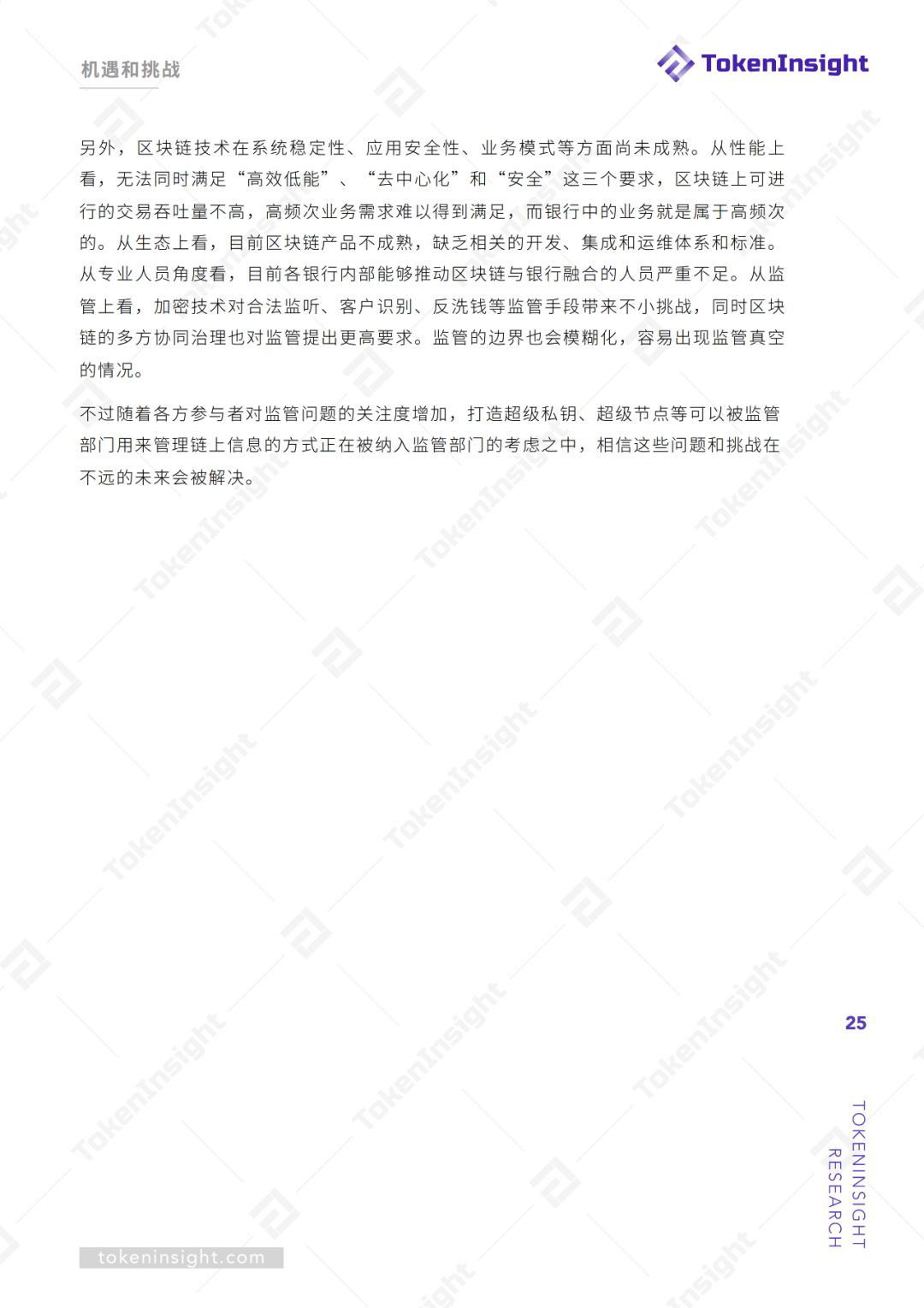 机遇和挑战

TokenInsight

另外，区块链技术在系统稳定性、应用安全性、业务模式等方面尚未成熟。从性能上看，无法同时满足“高效低能”、“去中心化”和“安全”这三个要求，区块链上可进行的交易吞吐量不高，高频次业务需求难以得到满足，而银行中的业务就是属于高频次的。从生态上看，目前区块链产品不成熟，缺乏相关的开发、集成和运维体系和标准。从专业人员角度看，目前各银行内部能够推动区块链与银行融合的人员严重不足。从监管上看，加密技术对合法监听、客户识别、反洗钱等监管手段带来不小挑战，同时区块链的多方协同治理也对监管提出更高要求。监管的边界也会模糊化，容易出现监管真空的情况。

不过随着各方参与者对监管问题的关注度增加，打造超级私钥、超级节点等可以被监管部门用来管理链上信息的方式正在被纳入监管部门的考虑之中，相信这些问题和挑战在不远的未来会被解决。

25

TOKENINSIGHT
RESEARCH

tokeninsight.com

TokenInsight